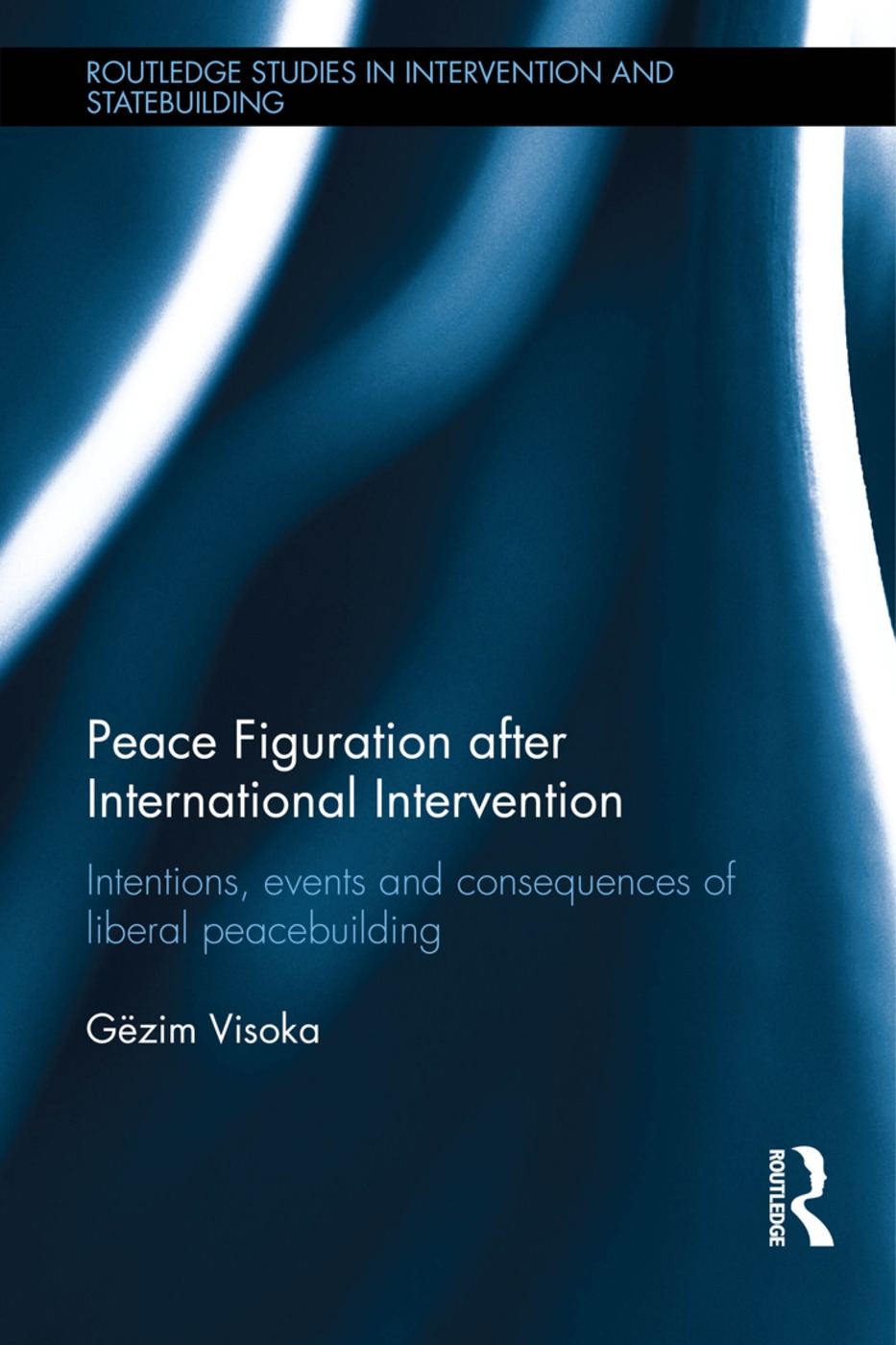 ROUTLEDGE STUDIES IN INTERVENTION AND STATEBUILDING

Peace Figuration after International Intervention

Intentions, events and consequences of liberal peacebuilding

Gëzim Visoka

ROUTLEDGE